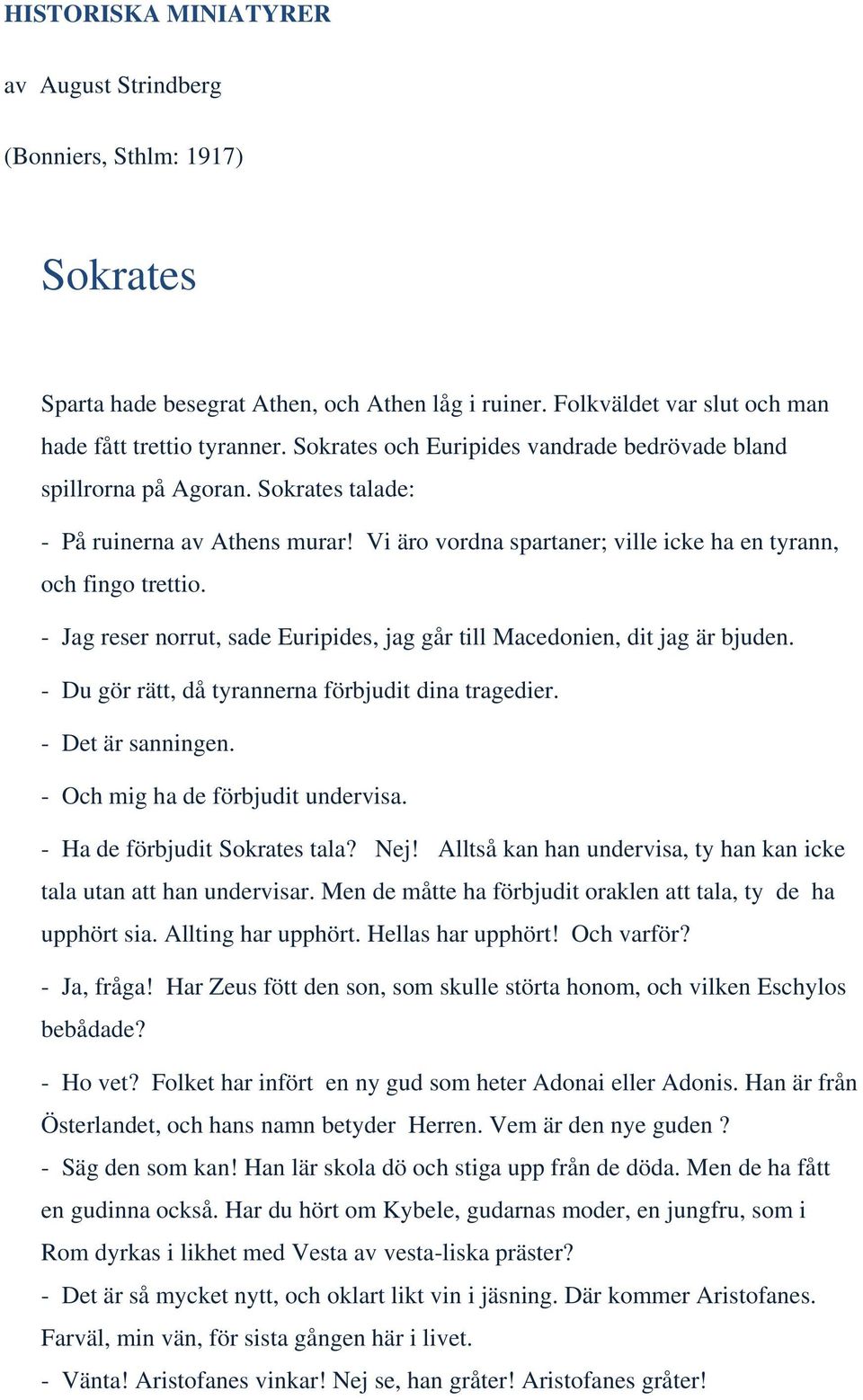 HISTORISKA MINIATYRER

av August Strindberg

(Bonniers, Sthlm: 1917)

Sokrates

Sparta hade besegrat Athen, och Athen låg i ruiner. Folkväldet var slut och man hade fått trettio tyranner. Sokrates och Euripides vandrade bedrövade bland spillrorna på Agoran. Sokrates talade:

- På ruinerna av Athens murar! Vi äro vordna spartaner; ville icke ha en tyrann, och fingo trettio.

- Jag reser norrut, sade Euripides, jag går till Macedonien, dit jag är bjuden.

- Du gör rätt, då tyrannerna förbjudit dina tragedier.

- Det är sanningen.

- Och mig ha de förbjudit undervisa.

- Ha de förbjudit Sokrates tala? Nej! Alltså kan han undervisa, ty han kan icke tala utan att han undervisar. Men de måtte ha förbjudit oraklen att tala, ty de ha upphört sia. Allting har upphört. Hellas har upphört! Och varför?

- Ja, fråga! Har Zeus fött den son, som skulle störta honom, och vilken Eschylos bebådade?

- Ho vet? Folket har infört en ny gud som heter Adonai eller Adonis. Han är från Österlandet, och hans namn betyder Herren. Vem är den nye guden ?

- Säg den som kan! Han lär skola dö och stiga upp från de döda. Men de ha fått en gudinna också. Har du hört om Kybele, gudarnas moder, en jungfru, som i Rom dyrkas i likhet med Vesta av vesta-liska präster?

- Det är så mycket nytt, och oklart likt vin i jäsning. Där kommer Aristofanes. Farväl, min vän, för sista gången här i livet.

- Vänta! Aristofanes vinkar! Nej se, han gråter! Aristofanes gråter!